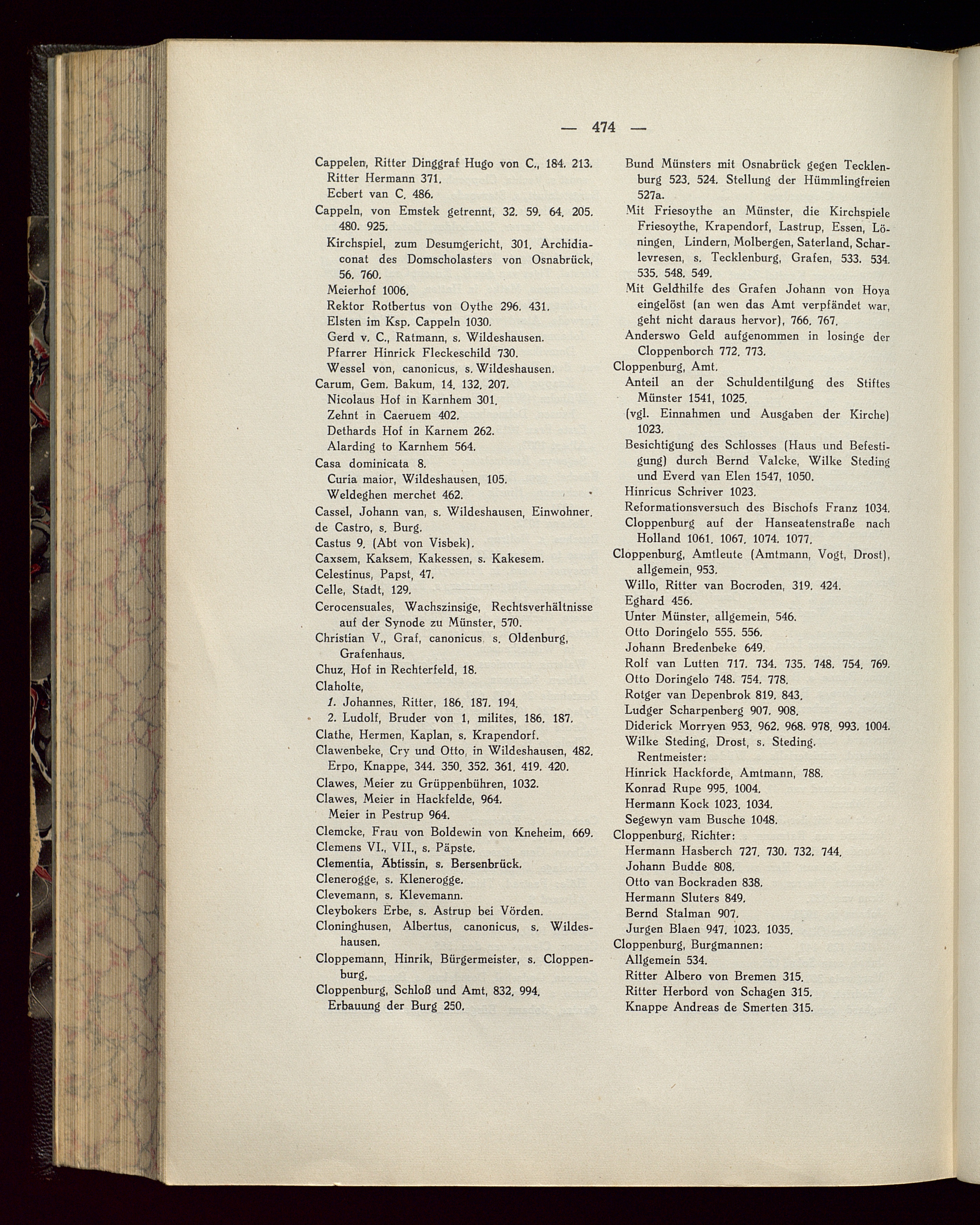 — 474 —

Cappelen, Ritter Dinggraf Hugo von C., 184. 213.
Ritter Hermann 371.
Ecbert van C. 486.
Cappeln, von Emstek getrennt, 32. 59. 64. 205. 480. 925.
Kirchspiel, zum Desumgericht, 301. Archidiaconat des Domscholasters von Osnabrück, 56. 760.
Meierhof 1006.
Rektor Rotbertus von Oythe 296. 431.
Elsten im Ksp. Cappeln 1030.
Gerd v. C., Ratmann, s. Wildeshausen.
Pfarrer Hinrick Fleckeschild 730.
Wessel von, canonicus, s. Wildeshausen.
Carum, Gem. Bakum, 14. 132. 207.
Nicolaus Hof in Karnhem 301.
Zehnt in Caeruem 402.
Dethards Hof in Karnem 262.
Alarding to Karnhem 564.
Casa dominicata 8.
Curia maior, Wildeshausen, 105.
Weldeghen merchet 462.
Cassel, Johann van, s. Wildeshausen, Einwohner.
de Castro, s. Burg.
Castus 9. (Abt von Visbek).
Caxsem, Kaksem, Kakessen, s. Kakesem.
Celestinus, Papst, 47.
Celle, Stadt, 129.
Cerocensuales, Wachszinsige, Rechtsverhältnisse auf der Synode zu Münster, 570.
Christian V., Graf, canonicus, s. Oldenburg, Grafenhaus.
Chuz, Hof in Rechterfeld, 18.
Claholte,
1. Johannes, Ritter, 186. 187. 194.
2. Ludolf, Bruder von 1, milites, 186. 187.
Clathe, Hermen, Kaplan, s. Krapendorf.
Clawenbeke, Cry und Otto, in Wildeshausen, 482.
Erpo, Knappe, 344. 350. 352. 361. 419. 420.
Clawes, Meier zu Grüppenbühren, 1032.
Clawes, Meier in Hackfelde, 964.
Meier in Pestrup 964.
Clemcke, Frau von Boldewin von Kneheim, 669.
Clemens VI., VII., s. Päpste.
Clementia, Äbtissin, s. Bersenbrück.
Clenerogge, s. Klenerogge.
Clevemann, s. Klevemann.
Cleybokers Erbe, s. Astrup bei Vörden.
Cloninghusen, Albertus, canonicus, s. Wildeshausen.
Cloppemann, Hinrik, Bürgermeister, s. Cloppenburg.
Cloppenburg, Schloß und Amt, 832. 994.
Erbauung der Burg 250.

Bund Münsters mit Osnabrück gegen Tecklenburg 523. 524. Stellung der Hümmlingfreien 527a.
Mit Friesoythe an Münster, die Kirchspiele Friesoythe, Krapendorf, Lastrup, Essen, Löningen, Lindern, Molbergen, Saterland, Scharlevresen, s. Tecklenburg, Grafen, 533. 534. 535. 548. 549.
Mit Geldhilfe des Grafen Johann von Hoya eingelöst (an wen das Amt verpfändet war, geht nicht daraus hervor), 766. 767.
Anderswo Geld aufgenommen in losinge der Cloppenborch 772. 773.
Cloppenburg, Amt.
Anteil an der Schuldentilgung des Stiftes Münster 1541, 1025.
(vgl. Einnahmen und Ausgaben der Kirche) 1023.
Besichtigung des Schlosses (Haus und Befestigung) durch Bernd Valcke, Wilke Steding und Everd van Elen 1547, 1050.
Hinricus Schriver 1023.
Reformationsversuch des Bischofs Franz 1034.
Cloppenburg auf der Hanseatenstraße nach Holland 1061. 1067. 1074. 1077.
Cloppenburg, Amtleute (Amtmann, Vogt, Drost), allgemein, 953.
Willo, Ritter van Bocroden, 319. 424.
Eghard 456.
Unter Münster, allgemein, 546.
Otto Doringelo 555. 556.
Johann Bredenbeke 649.
Rolf van Lutten 717. 734. 735. 748. 754. 769.
Otto Doringelo 748. 754. 778.
Rotger van Depenbrok 819. 843.
Ludger Scharpenberg 907. 908.
Diderick Morryen 953. 962. 968. 978. 993. 1004.
Wilke Steding, Drost, s. Steding.
Rentmeister:
Hinrick Hackforde, Amtmann, 788.
Konrad Rupe 995. 1004.
Hermann Kock 1023. 1034.
Segewyn vam Busche 1048.
Cloppenburg, Richter:
Hermann Hasberch 727. 730. 732. 744.
Johann Budde 808.
Otto van Bockraden 838.
Hermann Sluters 849.
Bernd Stalman 907.
Jurgen Blaen 947. 1023. 1035.
Cloppenburg, Burgmannen:
Allgemein 534.
Ritter Albero von Bremen 315.
Ritter Herbord von Schagen 315.
Knappe Andreas de Smerten 315.